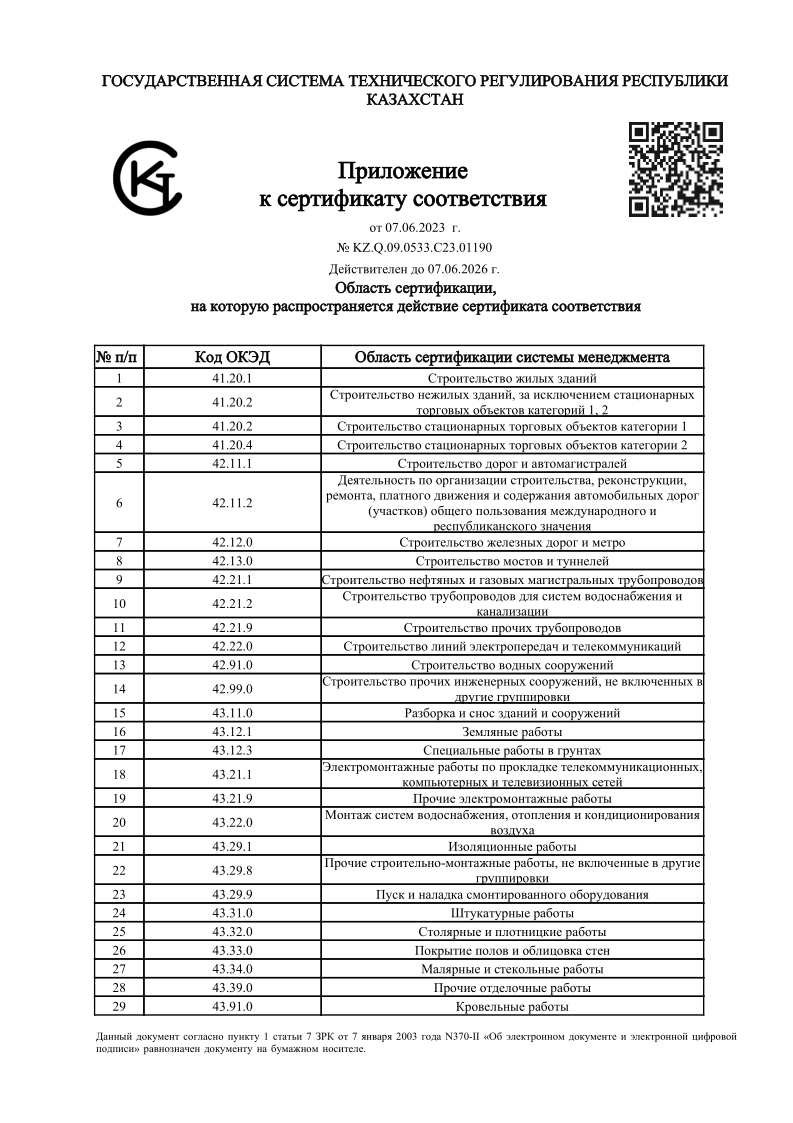 ГОСУДАРСТВЕННАЯ СИСТЕМА ТЕХНИЧЕСКОГО РЕГУЛИРОВАНИЯ РЕСПУБЛИКИ КАЗАХСТАН

Приложение
к сертификату соответствия

от 07.06.2023 г.

№ KZ.Q.09.0533.C23.01190

Действителен до 07.06.2026 г.

Область сертификации,
на которую распространяется действие сертификата соответствия

| № п/п | Код ОКЭД | Область сертификации системы менеджмента |
|---|---|---|
| 1 | 41.20.1 | Строительство жилых зданий |
| 2 | 41.20.2 | Строительство нежилых зданий, за исключением стационарных торговых объектов категорий 1, 2 |
| 3 | 41.20.2 | Строительство стационарных торговых объектов категории 1 |
| 4 | 41.20.4 | Строительство стационарных торговых объектов категории 2 |
| 5 | 42.11.1 | Строительство дорог и автомагистралей |
| 6 | 42.11.2 | Деятельность по организации строительства, реконструкции, ремонта, платного движения и содержания автомобильных дорог (участков) общего пользования международного и республиканского значения |
| 7 | 42.12.0 | Строительство железных дорог и метро |
| 8 | 42.13.0 | Строительство мостов и туннелей |
| 9 | 42.21.1 | Строительство нефтяных и газовых магистральных трубопроводов |
| 10 | 42.21.2 | Строительство трубопроводов для систем водоснабжения и канализации |
| 11 | 42.21.9 | Строительство прочих трубопроводов |
| 12 | 42.22.0 | Строительство линий электропередач и телекоммуникаций |
| 13 | 42.91.0 | Строительство водных сооружений |
| 14 | 42.99.0 | Строительство прочих инженерных сооружений, не включенных в другие группировки |
| 15 | 43.11.0 | Разборка и снос зданий и сооружений |
| 16 | 43.12.1 | Земляные работы |
| 17 | 43.12.3 | Специальные работы в грунтах |
| 18 | 43.21.1 | Электромонтажные работы по прокладке телекоммуникационных, компьютерных и телевизионных сетей |
| 19 | 43.21.9 | Прочие электромонтажные работы |
| 20 | 43.22.0 | Монтаж систем водоснабжения, отопления и кондиционирования воздуха |
| 21 | 43.29.1 | Изоляционные работы |
| 22 | 43.29.8 | Прочие строительно-монтажные работы, не включенные в другие группировки |
| 23 | 43.29.9 | Пуск и наладка смонтированного оборудования |
| 24 | 43.31.0 | Штукатурные работы |
| 25 | 43.32.0 | Столярные и плотницкие работы |
| 26 | 43.33.0 | Покрытие полов и облицовка стен |
| 27 | 43.34.0 | Малярные и стекольные работы |
| 28 | 43.39.0 | Прочие отделочные работы |
| 29 | 43.91.0 | Кровельные работы |

Данный документ согласно пункту 1 статьи 7 ЗРК от 7 января 2003 года N370-II «Об электронном документе и электронной цифровой подписи» равнозначен документу на бумажном носителе.